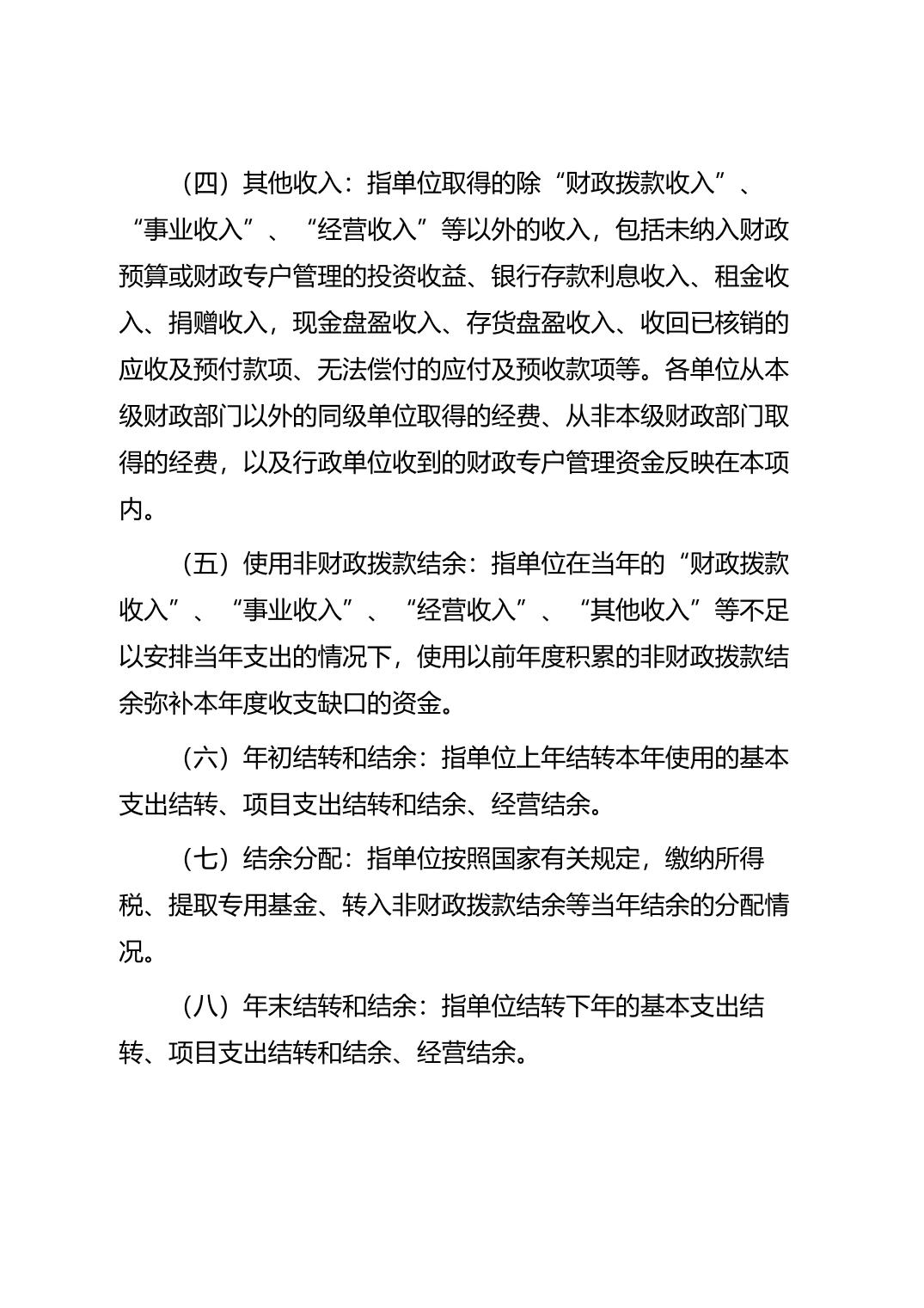 （四）其他收入：指单位取得的除“财政拨款收入”、“事业收入”、“经营收入”等以外的收入，包括未纳入财政预算或财政专户管理的投资收益、银行存款利息收入、租金收入、捐赠收入，现金盘盈收入、存货盘盈收入、收回已核销的应收及预付款项、无法偿付的应付及预收款项等。各单位从本级财政部门以外的同级单位取得的经费、从非本级财政部门取得的经费，以及行政单位收到的财政专户管理资金反映在本项内。

（五）使用非财政拨款结余：指单位在当年的“财政拨款收入”、“事业收入”、“经营收入”、“其他收入”等不足以安排当年支出的情况下，使用以前年度积累的非财政拨款结余弥补本年度收支缺口的资金。

（六）年初结转和结余：指单位上年结转本年使用的基本支出结转、项目支出结转和结余、经营结余。

（七）结余分配：指单位按照国家有关规定，缴纳所得税、提取专用基金、转入非财政拨款结余等当年结余的分配情况。

（八）年末结转和结余：指单位结转下年的基本支出结转、项目支出结转和结余、经营结余。